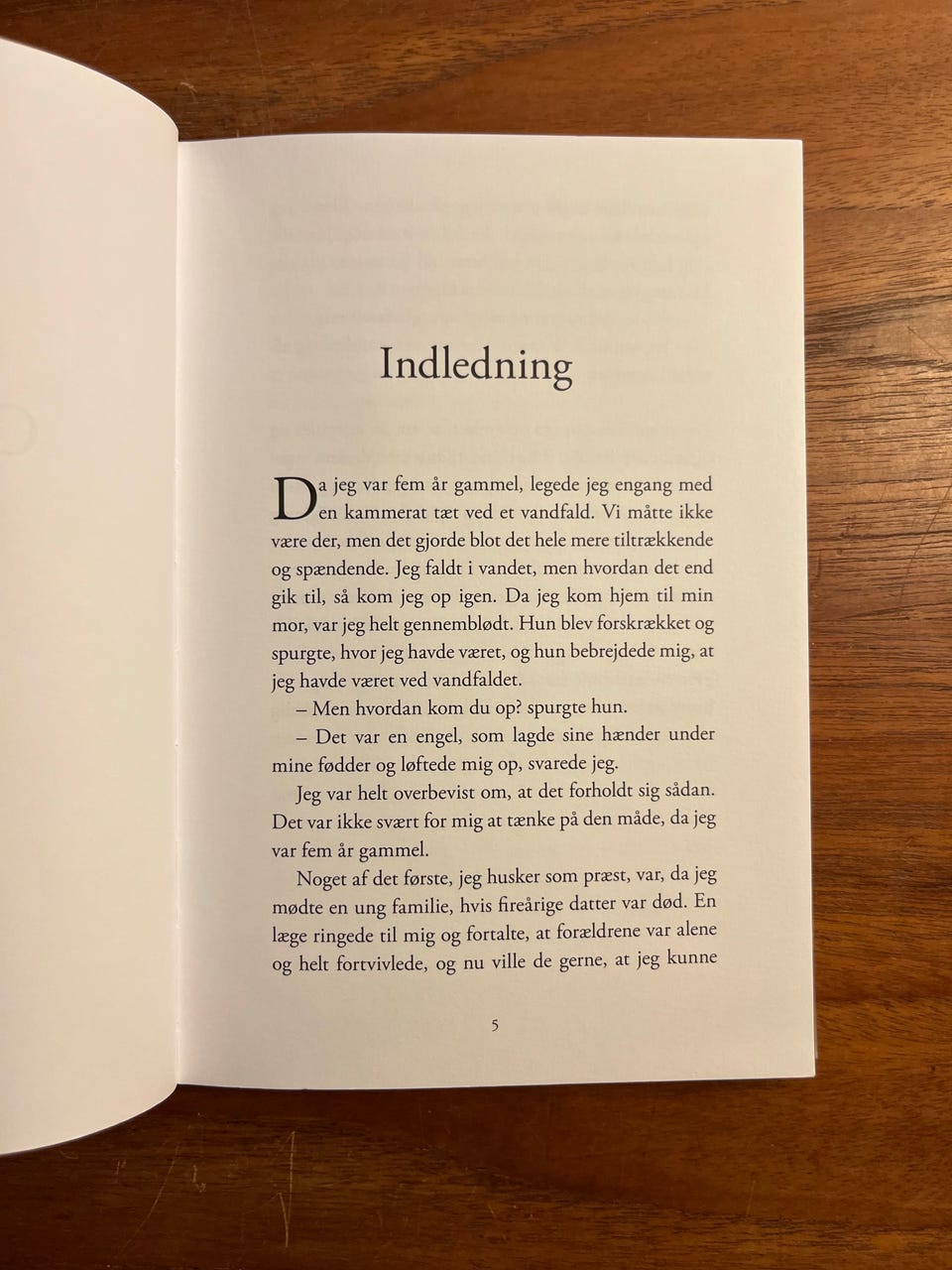 Indledning

Da jeg var fem år gammel, legede jeg engang med en kammerat tæt ved et vandfald. Vi måtte ikke være der, men det gjorde blot det hele mere tiltrækkende og spændende. Jeg faldt i vandet, men hvordan det end gik til, så kom jeg op igen. Da jeg kom hjem til min mor, var jeg helt gennemblødt. Hun blev forskrækket og spurgte, hvor jeg havde været, og hun bebrejdede mig, at jeg havde været ved vandfaldet.

– Men hvordan kom du op? spurgte hun.

– Det var en engel, som lagde sine hænder under mine fødder og løftede mig op, svarede jeg.

Jeg var helt overbevist om, at det forholdt sig sådan. Det var ikke svært for mig at tænke på den måde, da jeg var fem år gammel.

Noget af det første, jeg husker som præst, var, da jeg mødte en ung familie, hvis fireårige datter var død. En læge ringede til mig og fortalte, at forældrene var alene og helt fortvivlede, og nu ville de gerne, at jeg kunne

5